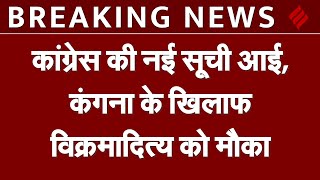 BREAKING NEWS

कांग्रेस की नई सूची आई, कंगना के खिलाफ विक्रमादित्य को मौका